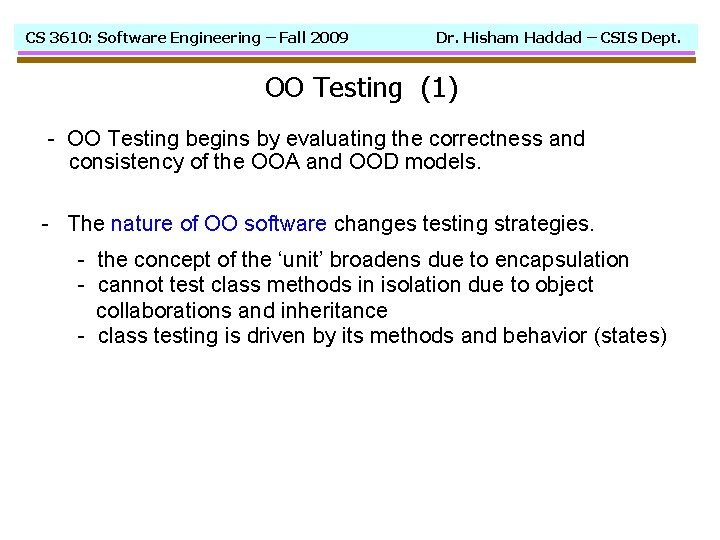 CS 3610: Software Engineering – Fall 2009 Dr. Hisham Haddad – CSIS Dept.

OO Testing (1)

- OO Testing begins by evaluating the correctness and consistency of the OOA and OOD models.

- The nature of OO software changes testing strategies.

- the concept of the 'unit' broadens due to encapsulation
- cannot test class methods in isolation due to object collaborations and inheritance
- class testing is driven by its methods and behavior (states)